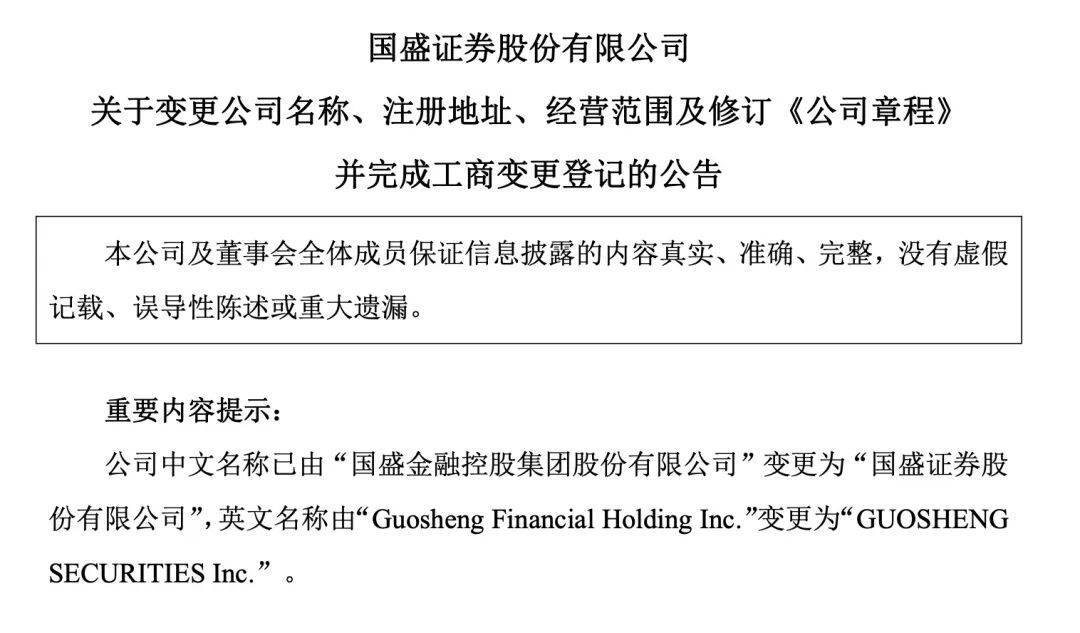 国盛证券股份有限公司

关于变更公司名称、注册地址、经营范围及修订《公司章程》

并完成工商变更登记的公告

本公司及董事会全体成员保证信息披露的内容真实、准确、完整，没有虚假记载、误导性陈述或重大遗漏。

重要内容提示：

公司中文名称已由“国盛金融控股集团股份有限公司”变更为“国盛证券股份有限公司”，英文名称由“Guosheng Financial Holding Inc.”变更为“GUOSHENG SECURITIES Inc.”。